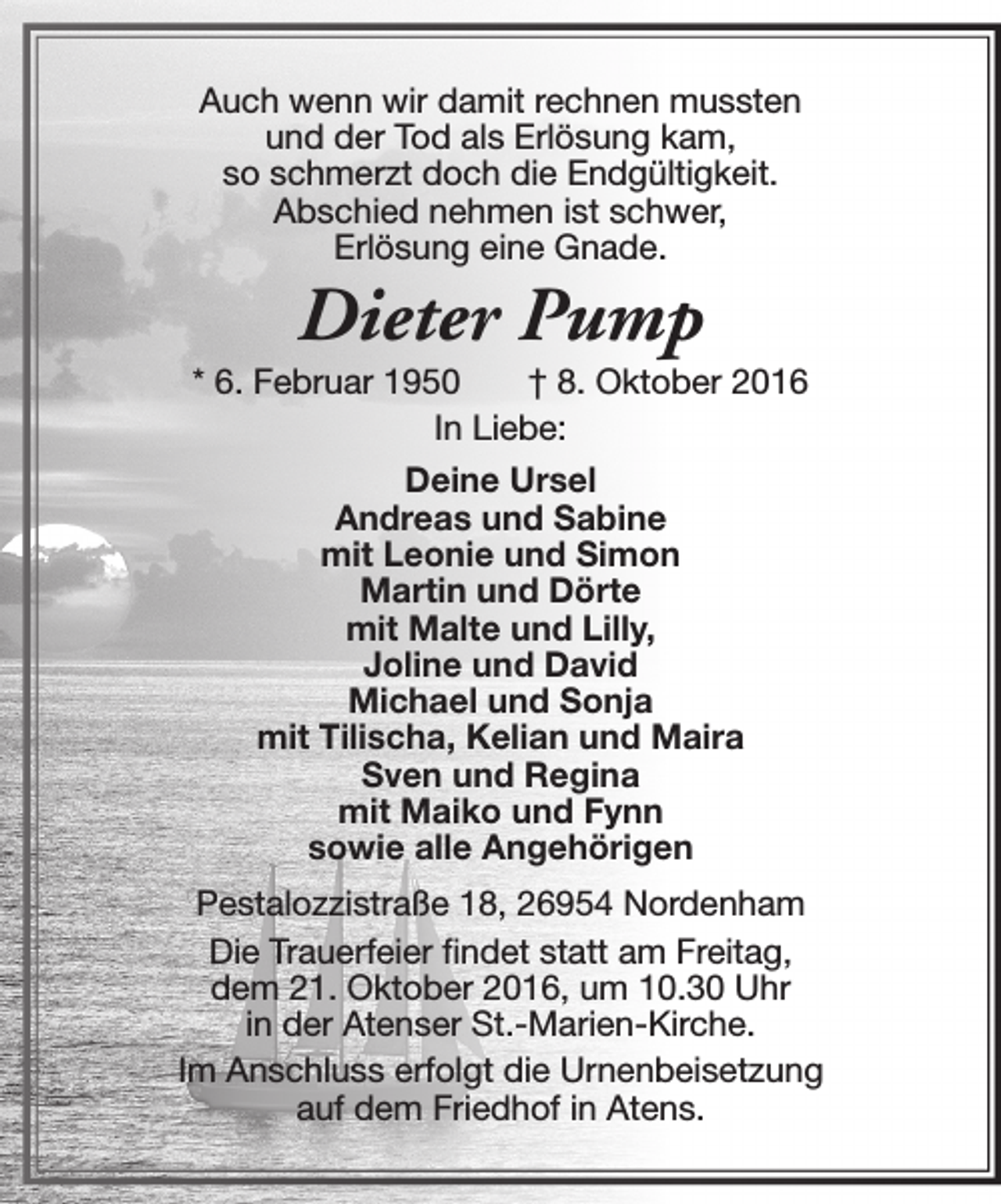 Auch wenn wir damit rechnen mussten
und der Tod als Erlösung kam,
so schmerzt doch die Endgültigkeit.
Abschied nehmen ist schwer,
Erlösung eine Gnade.

Dieter Pump

* 6. Februar 1950 † 8. Oktober 2016

In Liebe:

Deine Ursel
Andreas und Sabine
mit Leonie und Simon
Martin und Dörte
mit Malte und Lilly,
Joline und David
Michael und Sonja
mit Tilischa, Kelian und Maira
Sven und Regina
mit Maiko und Fynn
sowie alle Angehörigen

Pestalozzistraße 18, 26954 Nordenham

Die Trauerfeier findet statt am Freitag, dem 21. Oktober 2016, um 10.30 Uhr in der Atenser St.-Marien-Kirche.

Im Anschluss erfolgt die Urnenbeisetzung auf dem Friedhof in Atens.